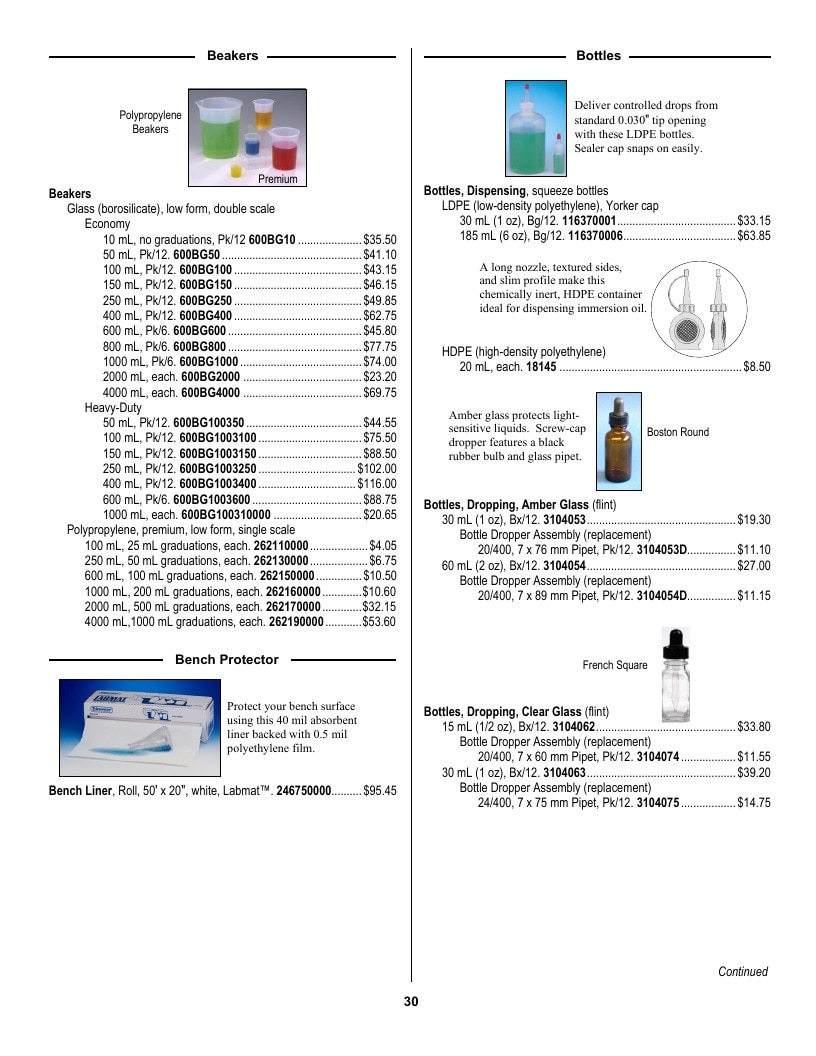 Beakers

Polypropylene Beakers

Premium

Beakers
Glass (borosilicate), low form, double scale
Economy
10 mL, no graduations, Pk/12 600BG10 $35.50
50 mL, Pk/12. 600BG50 $41.10
100 mL, Pk/12. 600BG100 $43.15
150 mL, Pk/12. 600BG150 $46.15
250 mL, Pk/12. 600BG250 $49.85
400 mL, Pk/12. 600BG400 $62.75
600 mL, Pk/6. 600BG600 $45.80
800 mL, Pk/6. 600BG800 $77.75
1000 mL, Pk/6. 600BG1000 $74.00
2000 mL, each. 600BG2000 $23.20
4000 mL, each. 600BG4000 $69.75
Heavy-Duty
50 mL, Pk/12. 600BG100350 $44.55
100 mL, Pk/12. 600BG1003100 $75.50
150 mL, Pk/12. 600BG1003150 $88.50
250 mL, Pk/12. 600BG1003250 $102.00
400 mL, Pk/12. 600BG1003400 $116.00
600 mL, Pk/6. 600BG1003600 $88.75
1000 mL, each. 600BG100310000 $20.65
Polypropylene, premium, low form, single scale
100 mL, 25 mL graduations, each. 262110000 $4.05
250 mL, 50 mL graduations, each. 262130000 $6.75
600 mL, 100 mL graduations, each. 262150000 $10.50
1000 mL, 200 mL graduations, each. 262160000 $10.60
2000 mL, 500 mL graduations, each. 262170000 $32.15
4000 mL,1000 mL graduations, each. 262190000 $53.60

Bench Protector

Protect your bench surface using this 40 mil absorbent liner backed with 0.5 mil polyethylene film.

Bench Liner, Roll, 50' x 20", white, Labmat™. 246750000 $95.45

Bottles

Deliver controlled drops from standard 0.030" tip opening with these LDPE bottles. Sealer cap snaps on easily.

Bottles, Dispensing, squeeze bottles
LDPE (low-density polyethylene), Yorker cap
30 mL (1 oz), Bg/12. 116370001 $33.15
185 mL (6 oz), Bg/12. 116370006 $63.85

A long nozzle, textured sides, and slim profile make this chemically inert, HDPE container ideal for dispensing immersion oil.

HDPE (high-density polyethylene)
20 mL, each. 18145 $8.50

Amber glass protects light-sensitive liquids. Screw-cap dropper features a black rubber bulb and glass pipet.

Boston Round

Bottles, Dropping, Amber Glass (flint)
30 mL (1 oz), Bx/12. 3104053 $19.30
Bottle Dropper Assembly (replacement)
20/400, 7 x 76 mm Pipet, Pk/12. 3104053D $11.10
60 mL (2 oz), Bx/12. 3104054 $27.00
Bottle Dropper Assembly (replacement)
20/400, 7 x 89 mm Pipet, Pk/12. 3104054D $11.15

French Square

Bottles, Dropping, Clear Glass (flint)
15 mL (1/2 oz), Bx/12. 3104062 $33.80
Bottle Dropper Assembly (replacement)
20/400, 7 x 60 mm Pipet, Pk/12. 3104074 $11.55
30 mL (1 oz), Bx/12. 3104063 $39.20
Bottle Dropper Assembly (replacement)
24/400, 7 x 75 mm Pipet, Pk/12. 3104075 $14.75

Continued

30